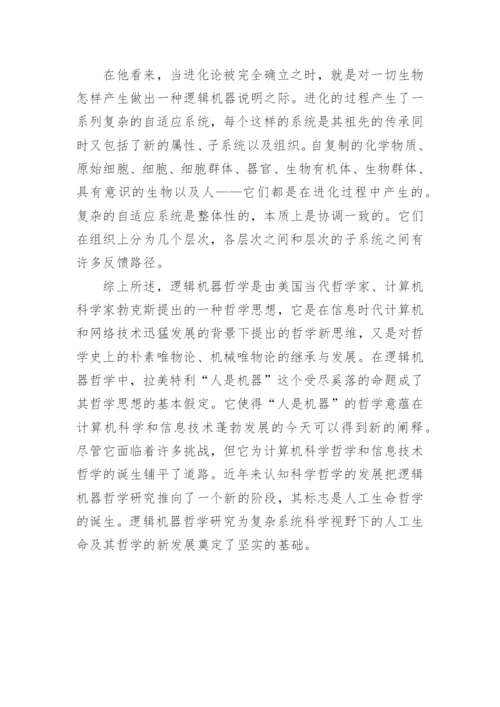 在他看来，当进化论被完全确立之时，就是对一切生物怎样产生做出一种逻辑机器说明之际。进化的过程产生了一系列复杂的自适应系统，每个这样的系统是其祖先的传承同时又包括了新的属性、子系统以及组织。自复制的化学物质、原始细胞、细胞、细胞群体、器官、生物有机体、生物群体、具有意识的生物以及人——它们都是在进化过程中产生的。复杂的自适应系统是整体性的，本质上是协调一致的。它们在组织上分为几个层次，各层次之间和层次的子系统之间有许多反馈路径。

综上所述，逻辑机器哲学是由美国当代哲学家、计算机科学家勃克斯提出的一种哲学思想，它是在信息时代计算机和网络技术迅猛发展的背景下提出的哲学新思维，又是对哲学史上的朴素唯物论、机械唯物论的继承与发展。在逻辑机器哲学中，拉美特利“人是机器”这个受尽奚落的命题成了其哲学思想的基本假定。它使得“人是机器”的哲学意蕴在计算机科学和信息技术蓬勃发展的今天可以得到新的阐释。尽管它面临着许多挑战，但它为计算机科学哲学和信息技术哲学的诞生铺平了道路。近年来认知科学哲学的发展把逻辑机器哲学研究推向了一个新的阶段，其标志是人工生命哲学的诞生。逻辑机器哲学研究为复杂系统科学视野下的人工生命及其哲学的新发展奠定了坚实的基础。